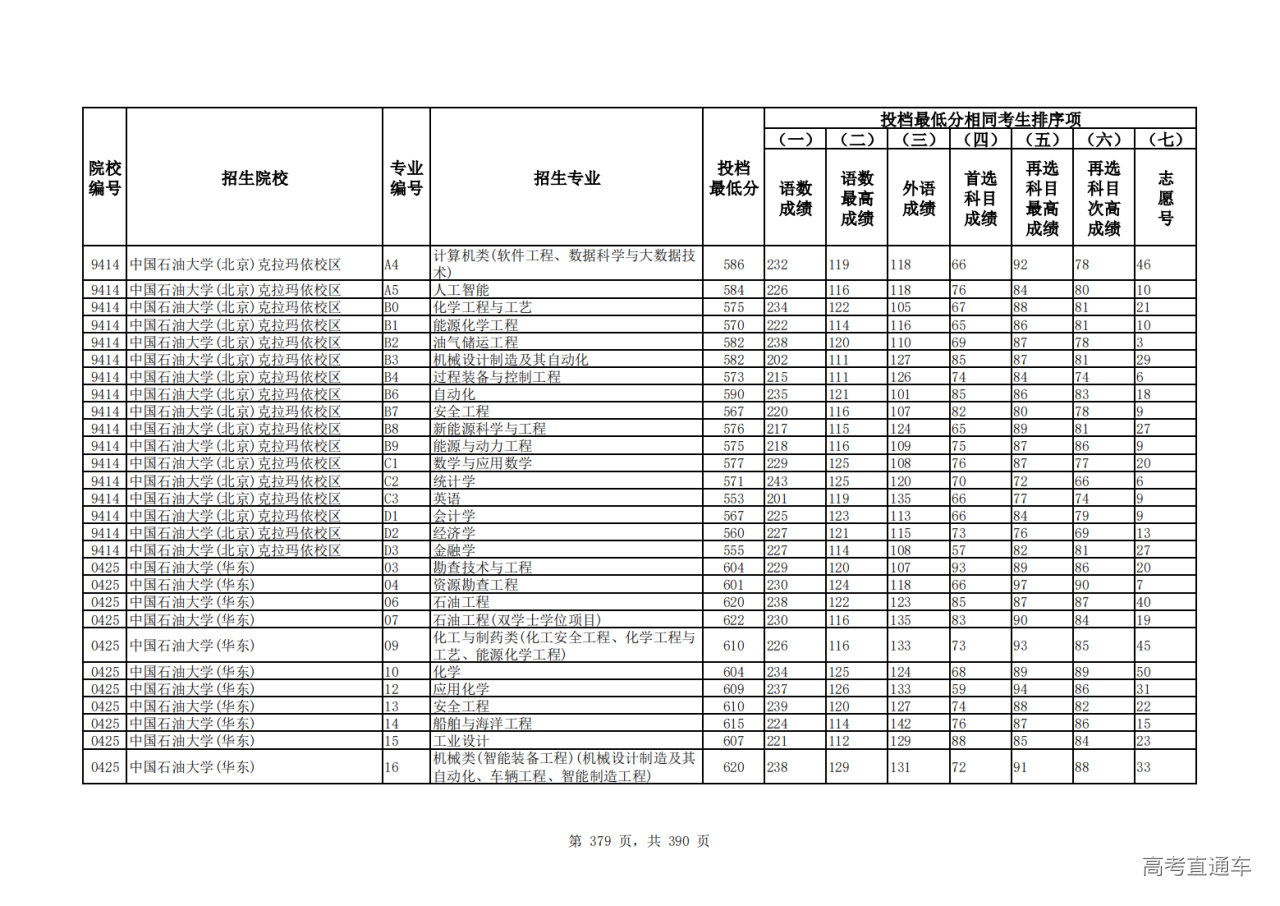 | 院校编号 | 招生院校 | 专业编号 | 招生专业 | 投档最低分 | 投档最低分相同考生排序项 (一) 语数成绩 | (二) 语数最高成绩 | (三) 外语成绩 | (四) 首选科目成绩 | (五) 再选科目最高成绩 | (六) 再选科目次高成绩 | (七) 志愿号 |
|---|---|---|---|---|---|---|---|---|---|---|---|
| 9414 | 中国石油大学(北京)克拉玛依校区 | A4 | 计算机类(软件工程、数据科学与大数据技术) | 586 | 232 | 119 | 118 | 66 | 92 | 78 | 46 |
| 9414 | 中国石油大学(北京)克拉玛依校区 | A5 | 人工智能 | 584 | 226 | 116 | 118 | 76 | 84 | 80 | 10 |
| 9414 | 中国石油大学(北京)克拉玛依校区 | B0 | 化学工程与工艺 | 575 | 234 | 122 | 105 | 67 | 88 | 81 | 21 |
| 9414 | 中国石油大学(北京)克拉玛依校区 | B1 | 能源化学工程 | 570 | 222 | 114 | 116 | 65 | 86 | 81 | 10 |
| 9414 | 中国石油大学(北京)克拉玛依校区 | B2 | 油气储运工程 | 582 | 238 | 120 | 110 | 69 | 87 | 78 | 3 |
| 9414 | 中国石油大学(北京)克拉玛依校区 | B3 | 机械设计制造及其自动化 | 582 | 202 | 111 | 127 | 85 | 87 | 81 | 29 |
| 9414 | 中国石油大学(北京)克拉玛依校区 | B4 | 过程装备与控制工程 | 573 | 215 | 111 | 126 | 74 | 84 | 74 | 6 |
| 9414 | 中国石油大学(北京)克拉玛依校区 | B6 | 自动化 | 590 | 235 | 121 | 101 | 85 | 86 | 83 | 18 |
| 9414 | 中国石油大学(北京)克拉玛依校区 | B7 | 安全工程 | 567 | 220 | 116 | 107 | 82 | 80 | 78 | 9 |
| 9414 | 中国石油大学(北京)克拉玛依校区 | B8 | 新能源科学与工程 | 576 | 217 | 115 | 124 | 65 | 89 | 81 | 27 |
| 9414 | 中国石油大学(北京)克拉玛依校区 | B9 | 能源与动力工程 | 575 | 218 | 116 | 109 | 75 | 87 | 86 | 9 |
| 9414 | 中国石油大学(北京)克拉玛依校区 | C1 | 数学与应用数学 | 577 | 229 | 125 | 108 | 76 | 87 | 77 | 20 |
| 9414 | 中国石油大学(北京)克拉玛依校区 | C2 | 统计学 | 571 | 243 | 125 | 120 | 70 | 72 | 66 | 6 |
| 9414 | 中国石油大学(北京)克拉玛依校区 | C3 | 英语 | 553 | 201 | 119 | 135 | 66 | 77 | 74 | 9 |
| 9414 | 中国石油大学(北京)克拉玛依校区 | D1 | 会计学 | 567 | 225 | 123 | 113 | 66 | 84 | 79 | 9 |
| 9414 | 中国石油大学(北京)克拉玛依校区 | D2 | 经济学 | 560 | 227 | 121 | 115 | 73 | 76 | 69 | 13 |
| 9414 | 中国石油大学(北京)克拉玛依校区 | D3 | 金融学 | 555 | 227 | 114 | 108 | 57 | 82 | 81 | 27 |
| 0425 | 中国石油大学(华东) | 03 | 勘查技术与工程 | 604 | 229 | 120 | 107 | 93 | 89 | 86 | 20 |
| 0425 | 中国石油大学(华东) | 04 | 资源勘查工程 | 601 | 230 | 124 | 118 | 66 | 97 | 90 | 7 |
| 0425 | 中国石油大学(华东) | 06 | 石油工程 | 620 | 238 | 122 | 123 | 85 | 87 | 87 | 40 |
| 0425 | 中国石油大学(华东) | 07 | 石油工程(双学士学位项目) | 622 | 230 | 116 | 135 | 83 | 90 | 84 | 19 |
| 0425 | 中国石油大学(华东) | 09 | 化工与制药类(化工安全工程、化学工程与工艺、能源化学工程) | 610 | 226 | 116 | 133 | 73 | 93 | 85 | 45 |
| 0425 | 中国石油大学(华东) | 10 | 化学 | 604 | 234 | 125 | 124 | 68 | 89 | 89 | 50 |
| 0425 | 中国石油大学(华东) | 12 | 应用化学 | 609 | 237 | 126 | 133 | 59 | 94 | 86 | 31 |
| 0425 | 中国石油大学(华东) | 13 | 安全工程 | 610 | 239 | 120 | 127 | 74 | 88 | 82 | 22 |
| 0425 | 中国石油大学(华东) | 14 | 船舶与海洋工程 | 615 | 224 | 114 | 142 | 76 | 87 | 86 | 15 |
| 0425 | 中国石油大学(华东) | 15 | 工业设计 | 607 | 221 | 112 | 129 | 88 | 85 | 84 | 23 |
| 0425 | 中国石油大学(华东) | 16 | 机械类(智能装备工程)(机械设计制造及其自动化、车辆工程、智能制造工程) | 620 | 238 | 129 | 131 | 72 | 91 | 88 | 33 |

第 379 页，共 390 页

高考直通车